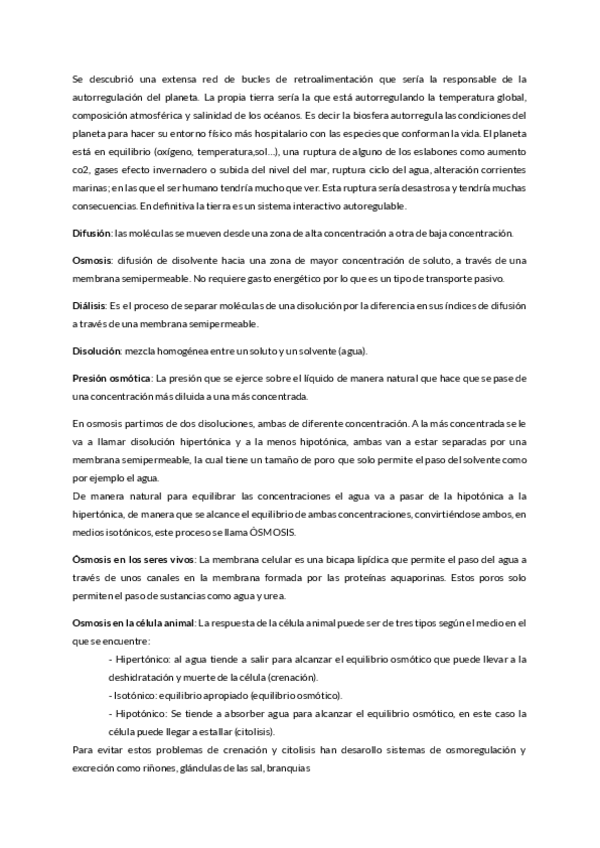 Se descubrió una extensa red de bucles de retroalimentación que sería la responsable de la autorregulación del planeta. La propia tierra sería la que está autorregulando la temperatura global, composición atmosférica y salinidad de los océanos. Es decir la biosfera autorregula las condiciones del planeta para hacer su entorno físico más hospitalario con las especies que conforman la vida. El planeta está en equilibrio (oxígeno, temperatura,sol...), una ruptura de alguno de los eslabones como aumento co2, gases efecto invernadero o subida del nivel del mar, ruptura ciclo del agua, alteración corrientes marinas; en las que el ser humano tendría mucho que ver. Esta ruptura sería desastrosa y tendría muchas consecuencias. En definitiva la tierra es un sistema interactivo autoregulable.

Difusión: las moléculas se mueven desde una zona de alta concentración a otra de baja concentración.

Osmosis: difusión de disolvente hacia una zona de mayor concentración de soluto, a través de una membrana semipermeable. No requiere gasto energético por lo que es un tipo de transporte pasivo.

Diálisis: Es el proceso de separar moléculas de una disolución por la diferencia en sus índices de difusión a través de una membrana semipermeable.

Disolución: mezcla homogénea entre un soluto y un solvente (agua).

Presión osmótica: La presión que se ejerce sobre el líquido de manera natural que hace que se pase de una concentración más diluida a una más concentrada.

En osmosis partimos de dos disoluciones, ambas de diferente concentración. A la más concentrada se le va a llamar disolución hipertónica y a la menos hipotónica, ambas van a estar separadas por una membrana semipermeable, la cual tiene un tamaño de poro que solo permite el paso del solvente como por ejemplo el agua.
De manera natural para equilibrar las concentraciones el agua va a pasar de la hipotónica a la hipertónica, de manera que se alcance el equilibrio de ambas concentraciones, convirtiéndose ambos, en medios isotónicos, este proceso se llama ÓSMOSIS.

Ósmosis en los seres vivos: La membrana celular es una bicapa lipídica que permite el paso del agua a través de unos canales en la membrana formada por las proteínas aquaporinas. Estos poros solo permiten el paso de sustancias como agua y urea.

Osmosis en la célula animal: La respuesta de la célula animal puede ser de tres tipos según el medio en el que se encuentre:
- Hipertónico: al agua tiende a salir para alcanzar el equilibrio osmótico que puede llevar a la deshidratación y muerte de la célula (crenación).
- Isotónico: equilibrio apropiado (equilibrio osmótico).
- Hipotónico: Se tiende a absorber agua para alcanzar el equilibrio osmótico, en este caso la célula puede llegar a estallar (citolisis).
Para evitar estos problemas de crenación y citolisis han desarollo sistemas de osmoregulación y excreción como riñones, glándulas de las sal, branquias